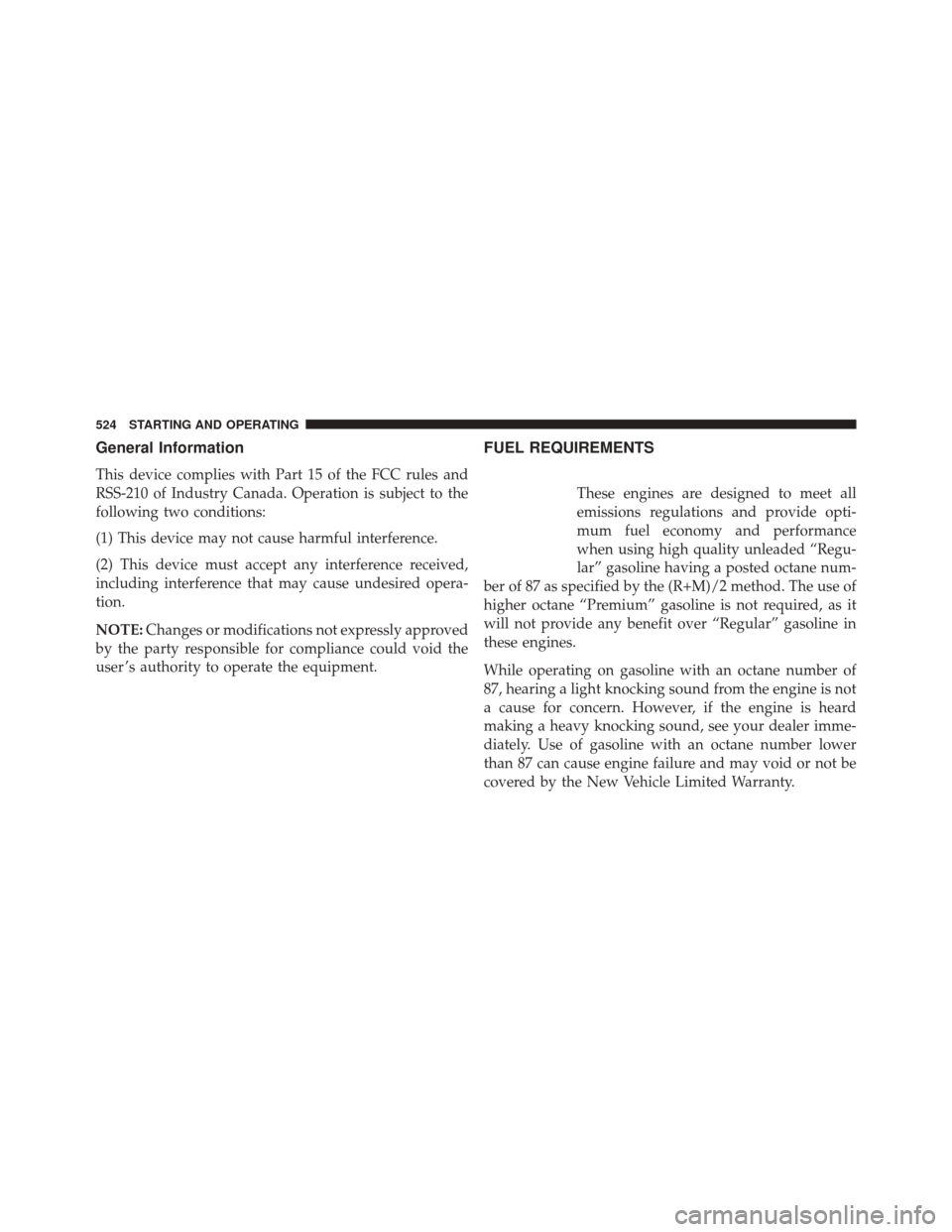 524 STARTING AND OPERATING

General Information

This device complies with Part 15 of the FCC rules and RSS-210 of Industry Canada. Operation is subject to the following two conditions:

(1) This device may not cause harmful interference.

(2) This device must accept any interference received, including interference that may cause undesired operation.

NOTE: Changes or modifications not expressly approved by the party responsible for compliance could void the user's authority to operate the equipment.

FUEL REQUIREMENTS

These engines are designed to meet all emissions regulations and provide optimum fuel economy and performance when using high quality unleaded "Regular" gasoline having a posted octane number of 87 as specified by the (R+M)/2 method. The use of higher octane "Premium" gasoline is not required, as it will not provide any benefit over "Regular" gasoline in these engines.

While operating on gasoline with an octane number of 87, hearing a light knocking sound from the engine is not a cause for concern. However, if the engine is heard making a heavy knocking sound, see your dealer immediately. Use of gasoline with an octane number lower than 87 can cause engine failure and may void or not be covered by the New Vehicle Limited Warranty.

carmanualsonline.info